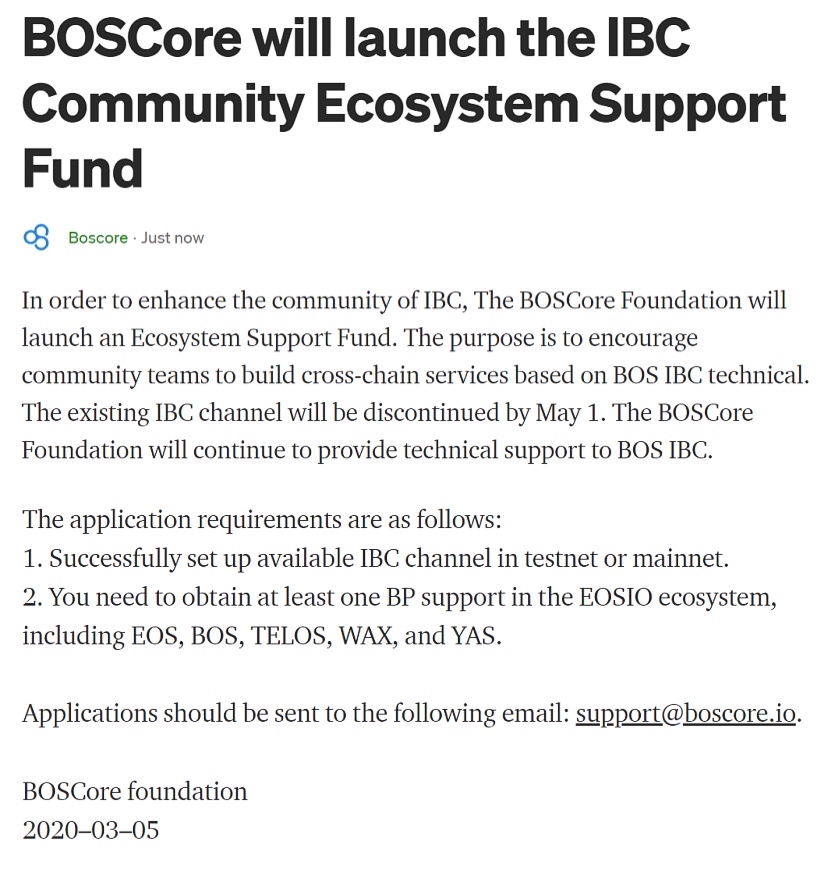 BOSCore will launch the IBC Community Ecosystem Support Fund

Boscore · Just now

In order to enhance the community of IBC, The BOSCore Foundation will launch an Ecosystem Support Fund. The purpose is to encourage community teams to build cross-chain services based on BOS IBC technical. The existing IBC channel will be discontinued by May 1. The BOSCore Foundation will continue to provide technical support to BOS IBC.

The application requirements are as follows:
1. Successfully set up available IBC channel in testnet or mainnet.
2. You need to obtain at least one BP support in the EOSIO ecosystem, including EOS, BOS, TELOS, WAX, and YAS.

Applications should be sent to the following email: support@boscore.io.

BOSCore foundation
2020–03–05